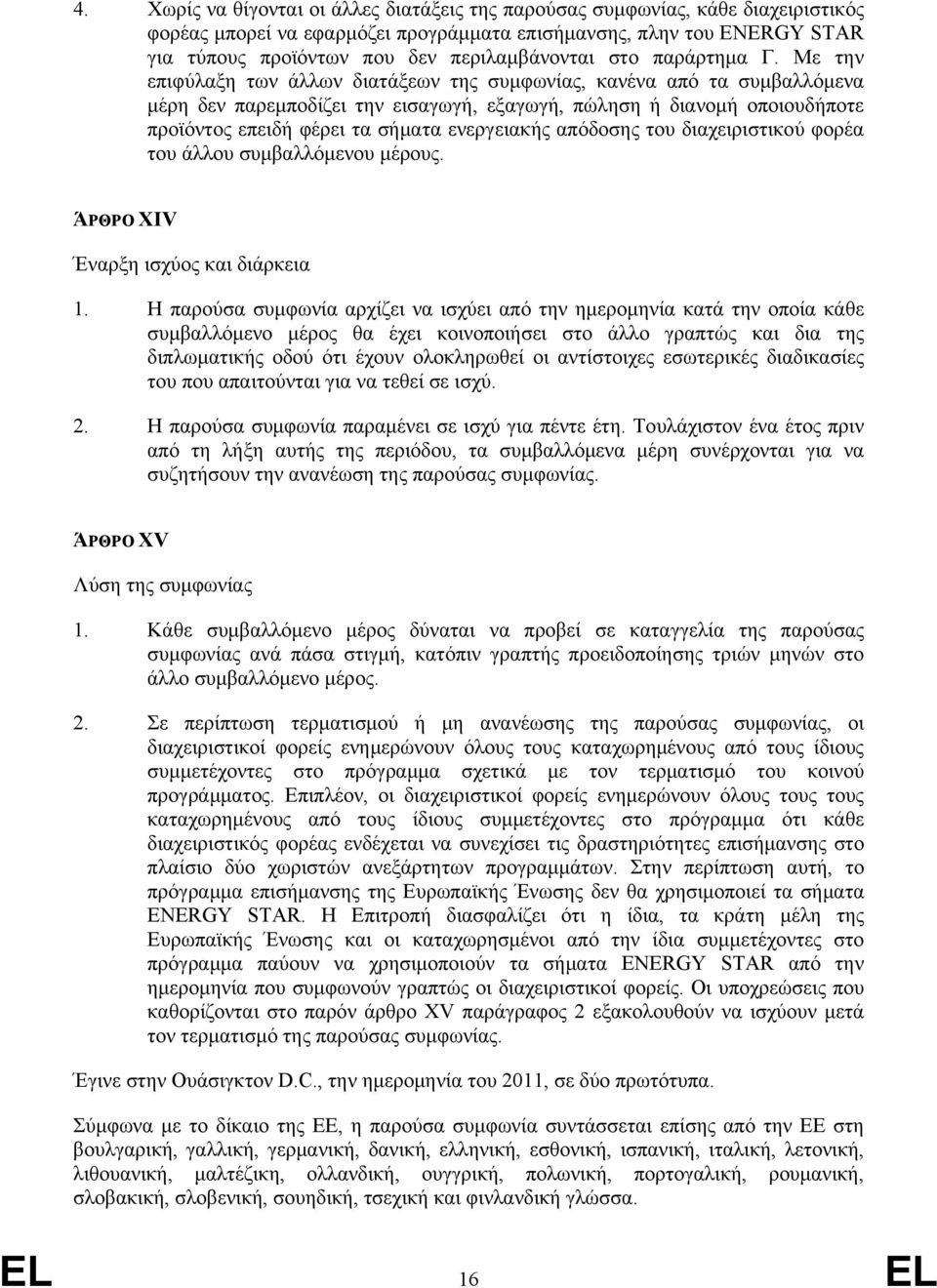 4. Χωρίς να θίγονται οι άλλες διατάξεις της παρούσας συμφωνίας, κάθε διαχειριστικός φορέας μπορεί να εφαρμόζει προγράμματα επισήμανσης, πλην του ENERGY STAR για τύπους προϊόντων που δεν περιλαμβάνονται στο παράρτημα Γ. Με την επιφύλαξη των άλλων διατάξεων της συμφωνίας, κανένα από τα συμβαλλόμενα μέρη δεν παρεμποδίζει την εισαγωγή, εξαγωγή, πώληση ή διανομή οποιουδήποτε προϊόντος επειδή φέρει τα σήματα ενεργειακής απόδοσης του διαχειριστικού φορέα του άλλου συμβαλλόμενου μέρους.

ΆΡΘΡΟ XIV

Έναρξη ισχύος και διάρκεια

1. Η παρούσα συμφωνία αρχίζει να ισχύει από την ημερομηνία κατά την οποία κάθε συμβαλλόμενο μέρος θα έχει κοινοποιήσει στο άλλο γραπτώς και δια της διπλωματικής οδού ότι έχουν ολοκληρωθεί οι αντίστοιχες εσωτερικές διαδικασίες του που απαιτούνται για να τεθεί σε ισχύ.

2. Η παρούσα συμφωνία παραμένει σε ισχύ για πέντε έτη. Τουλάχιστον ένα έτος πριν από τη λήξη αυτής της περιόδου, τα συμβαλλόμενα μέρη συνέρχονται για να συζητήσουν την ανανέωση της παρούσας συμφωνίας.

ΆΡΘΡΟ XV

Λύση της συμφωνίας

1. Κάθε συμβαλλόμενο μέρος δύναται να προβεί σε καταγγελία της παρούσας συμφωνίας ανά πάσα στιγμή, κατόπιν γραπτής προειδοποίησης τριών μηνών στο άλλο συμβαλλόμενο μέρος.

2. Σε περίπτωση τερματισμού ή μη ανανέωσης της παρούσας συμφωνία, οι διαχειριστικοί φορείς ενημερώνουν όλους τους καταχωρημένους από τους ίδιους συμμετέχοντες στο πρόγραμμα σχετικά με τον τερματισμό του κοινού προγράμματος. Επιπλέον, οι διαχειριστικοί φορείς ενημερώνουν όλους τους τους καταχωρημένους από τους ίδιους συμμετέχοντες στο πρόγραμμα ότι κάθε διαχειριστικός φορέας ενδέχεται να συνεχίσει τις δραστηριότητες επισήμανσης στο πλαίσιο δύο χωριστών ανεξάρτητων προγραμμάτων. Στην περίπτωση αυτή, το πρόγραμμα επισήμανσης της Ευρωπαϊκής Ένωσης δεν θα χρησιμοποιεί τα σήματα ENERGY STAR. Η Επιτροπή διασφαλίζει ότι η ίδια, τα κράτη μέλη της Ευρωπαϊκής Ένωσης και οι καταχωρησμένοι από την ίδια συμμετέχοντες στο πρόγραμμα παύουν να χρησιμοποιούν τα σήματα ENERGY STAR από την ημερομηνία που συμφωνούν γραπτώς οι διαχειριστικοί φορείς. Οι υποχρεώσεις που καθορίζονται στο παρόν άρθρο XV παράγραφος 2 εξακολουθούν να ισχύουν μετά τον τερματισμό της παρούσας συμφωνίας.

Έγινε στην Ουάσιγκτον D.C., την ημερομηνία του 2011, σε δύο πρωτότυπα.

Σύμφωνα με το δίκαιο της ΕΕ, η παρούσα συμφωνία συντάσσεται επίσης από την ΕΕ στη βουλγαρική, γαλλική, γερμανική, δανική, ελληνική, εσθονική, ισπανική, ιταλική, λετονική, λιθουανική, μαλτέζικη, ολλανδική, ουγγρική, πολωνική, πορτογαλική, ρουμανική, σλοβακική, σλοβενική, σουηδική, τσεχική και φινλανδική γλώσσα.

EL 16 EL